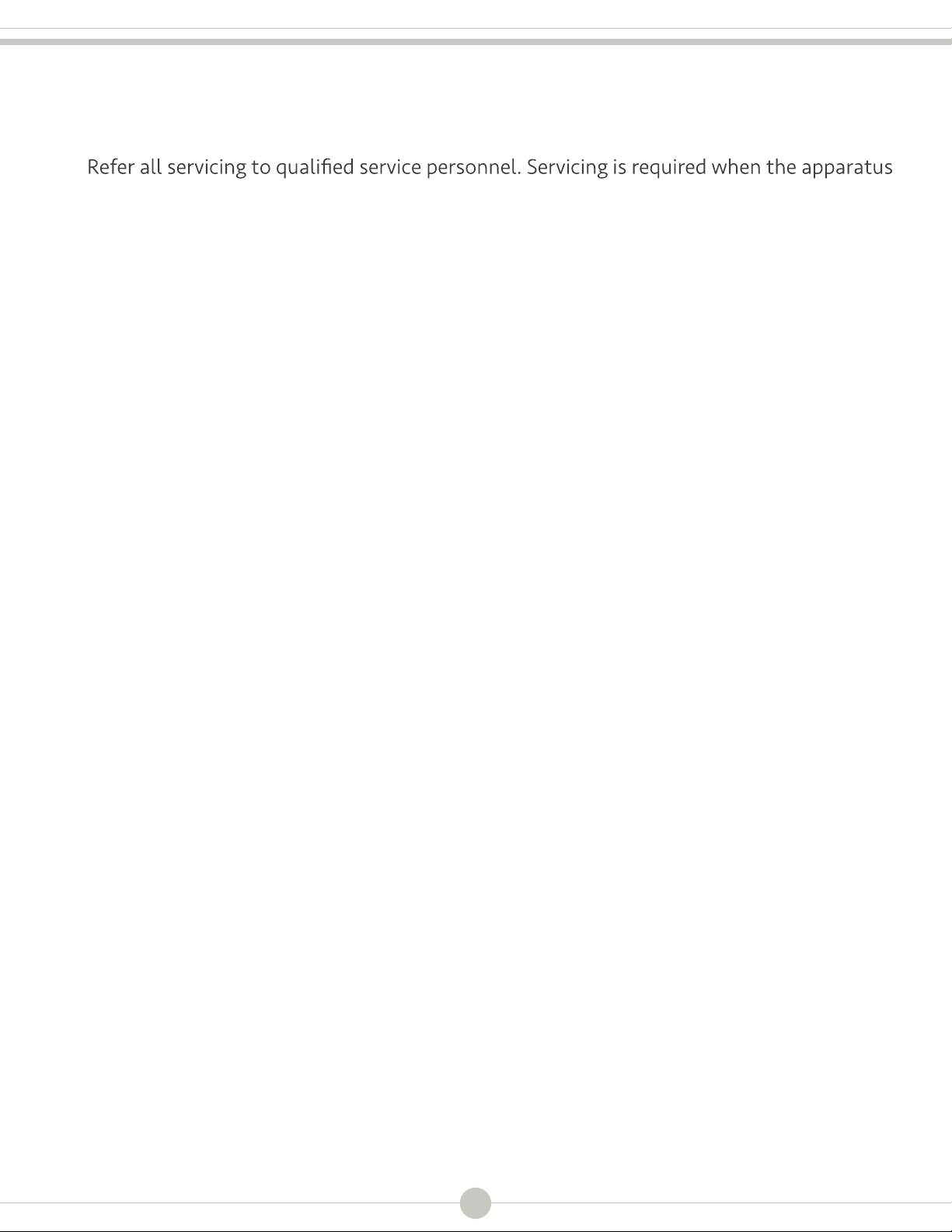 Refer all servicing to qualified service personnel. Servicing is required when the apparatus